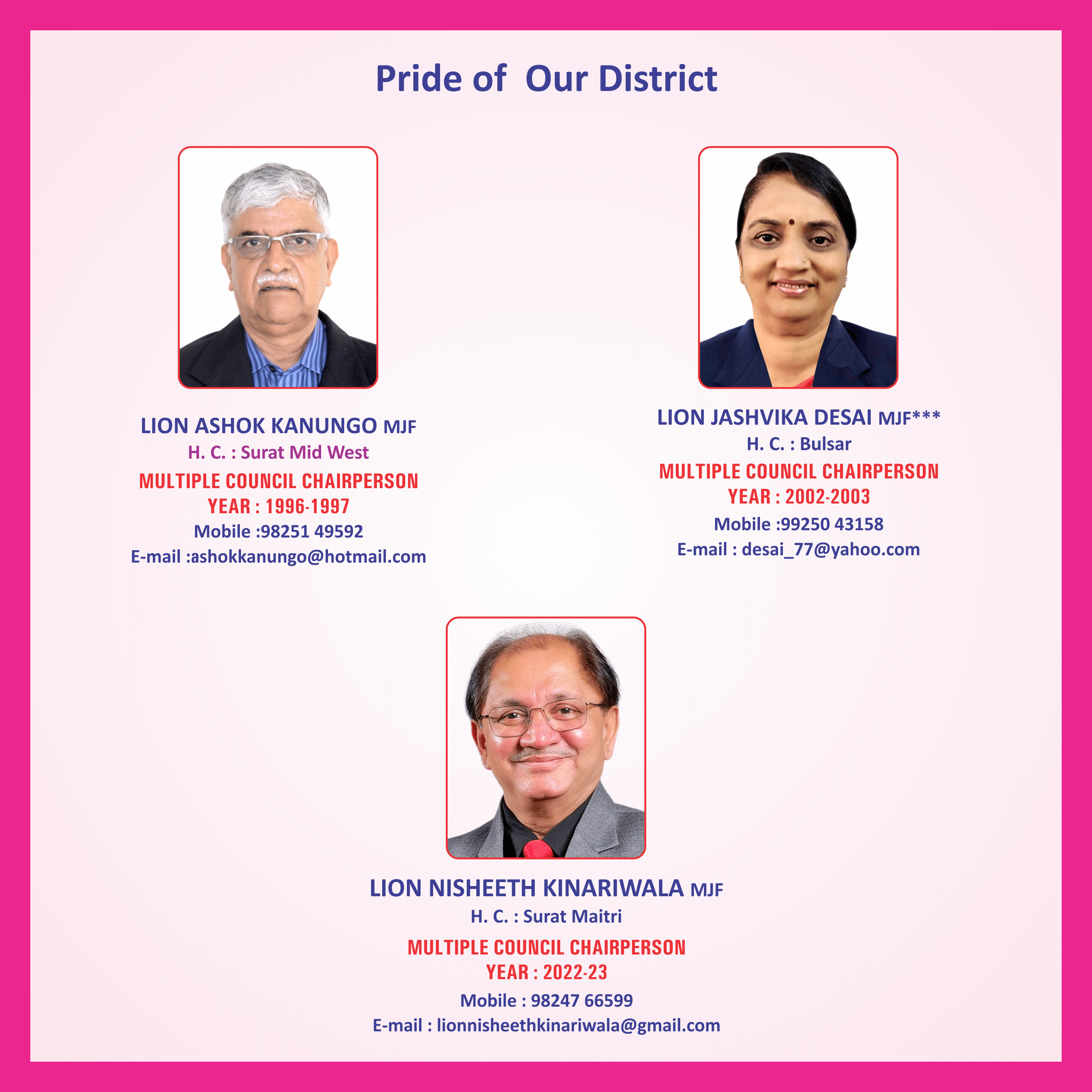 Pride of Our District

LION ASHOK KANUNGO MJF
H. C. : Surat Mid West
MULTIPLE COUNCIL CHAIRPERSON
YEAR : 1996-1997
Mobile :98251 49592
E-mail :ashokkanungo@hotmail.com

LION JASHVIKA DESAI MJF***
H. C. : Bulsar
MULTIPLE COUNCIL CHAIRPERSON
YEAR : 2002-2003
Mobile :99250 43158
E-mail : desai_77@yahoo.com

LION NISHEETH KINARIWALA MJF
H. C. : Surat Maitri
MULTIPLE COUNCIL CHAIRPERSON
YEAR : 2022-23
Mobile : 98247 66599
E-mail : lionnisheethkinariwala@gmail.com